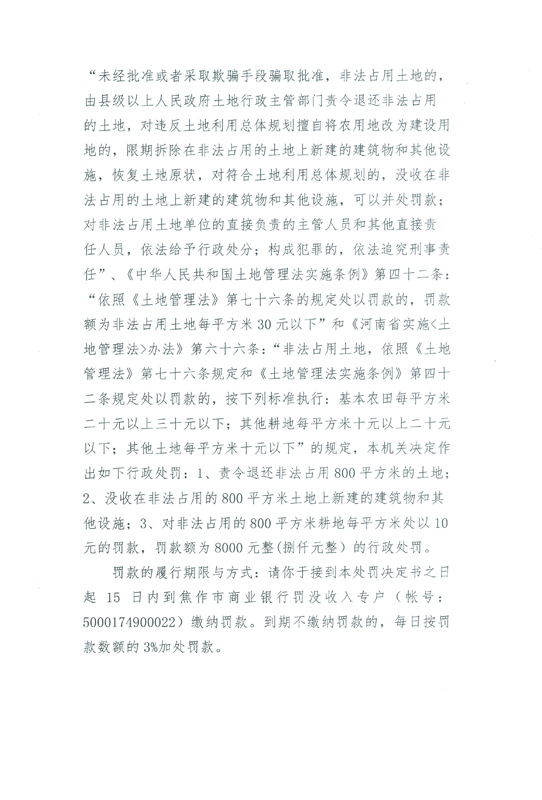 “未经批准或者采取欺骗手段骗取批准，非法占用土地的，由县级以上人民政府土地行政主管部门责令退还非法占用的土地，对违反土地利用总体规划擅自将农用地改为建设用地的，限期拆除在非法占用的土地上新建的建筑物和其他设施，恢复土地原状，对符合土地利用总体规划的，没收在非法占用的土地上新建的建筑物和其他设施，可以并处罚款；对非法占用土地单位的直接负责的主管人员和其他直接责任人员，依法给予行政处分；构成犯罪的，依法追究刑事责任”、《中华人民共和国土地管理法实施条例》第四十二条：“依照《土地管理法》第七十六条的规定处以罚款的，罚款额为非法占用土地每平方米30元以下”和《河南省实施<土地管理法>办法》第六十六条：“非法占用土地，依照《土地管理法》第七十六条规定和《土地管理法实施条例》第四十二条规定处以罚款的，按下列标准执行：基本农田每平方米二十元以上三十元以下；其他耕地每平方米十元以上二十元以下；其他土地每平方米十元以下”的规定，本机关决定作出如下行政处罚：1、责令退还非法占用800平方米的土地；2、没收在非法占用的800平方米土地上新建的建筑物和其他设施；3、对非法占用的800平方米耕地每平方米处以10元的罚款，罚款额为8000元整（捌仟元整）的行政处罚。

罚款的履行期限与方式：请你于接到本处罚决定书之日起15日内到焦作市商业银行罚没收入专户（帐号：5000174900022）缴纳罚款。到期不缴纳罚款的，每日按罚款数额的3%加处罚款。